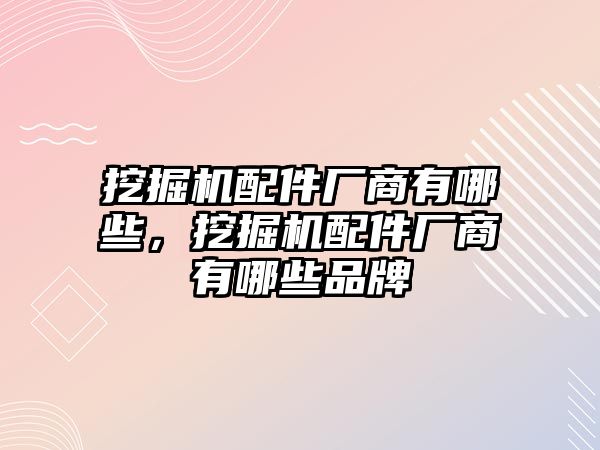 挖掘机配件厂商有哪些，挖掘机配件厂商有哪些品牌